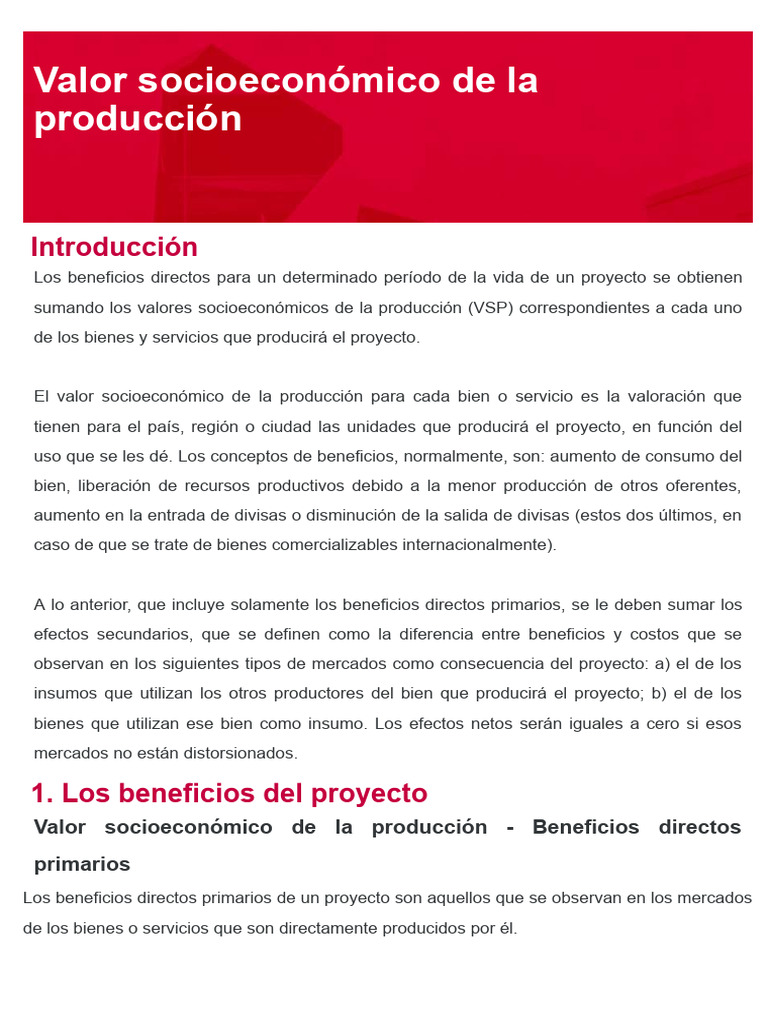 Valor socioeconómico de la producción

Introducción

Los beneficios directos para un determinado período de la vida de un proyecto se obtienen sumando los valores socioeconómicos de la producción (VSP) correspondientes a cada uno de los bienes y servicios que producirá el proyecto.

El valor socioeconómico de la producción para cada bien o servicio es la valoración que tienen para el país, región o ciudad las unidades que producirá el proyecto, en función del uso que se les dé. Los conceptos de beneficios, normalmente, son: aumento de consumo del bien, liberación de recursos productivos debido a la menor producción de otros oferentes, aumento en la entrada de divisas o disminución de la salida de divisas (estos dos últimos, en caso de que se trate de bienes comercializables internacionalmente).

A lo anterior, que incluye solamente los beneficios directos primarios, se le deben sumar los efectos secundarios, que se definen como la diferencia entre beneficios y costos que se observan en los siguientes tipos de mercados como consecuencia del proyecto: a) el de los insumos que utilizan los otros productores del bien que producirá el proyecto; b) el de los bienes que utilizan ese bien como insumo. Los efectos netos serán iguales a cero si esos mercados no están distorsionados.

1. Los beneficios del proyecto

Valor socioeconómico de la producción - Beneficios directos primarios

Los beneficios directos primarios de un proyecto son aquellos que se observan en los mercados de los bienes o servicios que son directamente producidos por él.